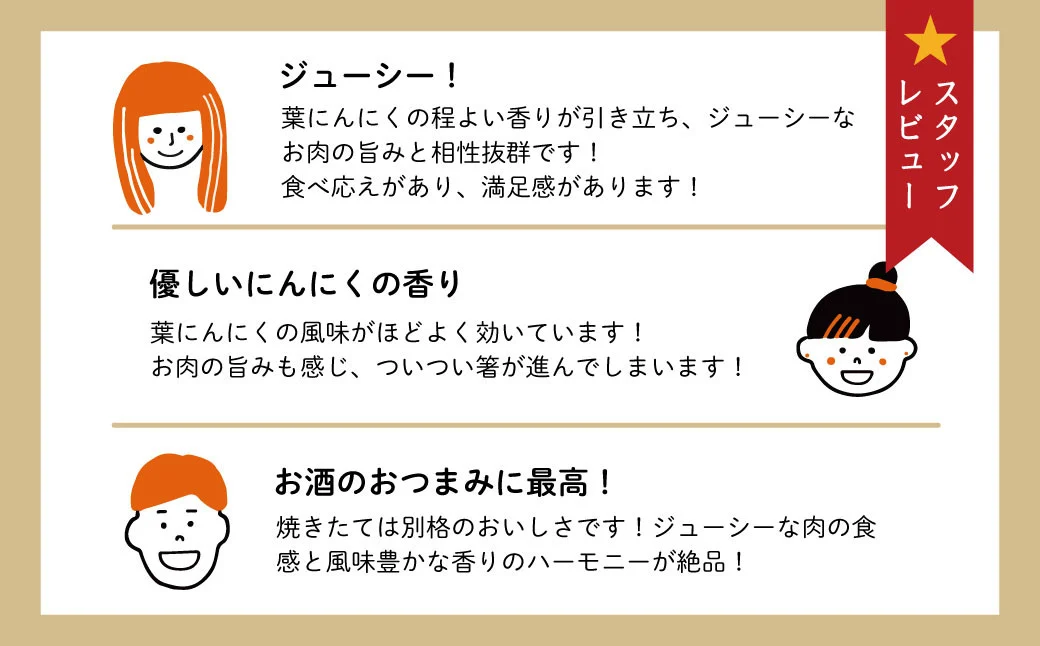 スタッフレビュー

ジューシー！

葉にんにくの程よい香りが引き立ち、ジューシーなお肉の旨みと相性抜群です！
食べ応えがあり、満足感があります！

優しいにんにくの香り

葉にんにくの風味がほどよく効いています！
お肉の旨みも感じ、ついつい箸が進んでしまいます！

お酒のおつまみに最高！

焼きたては別格のおいしさです！ジューシーな肉の食感と風味豊かな香りのハーモニーが絶品！